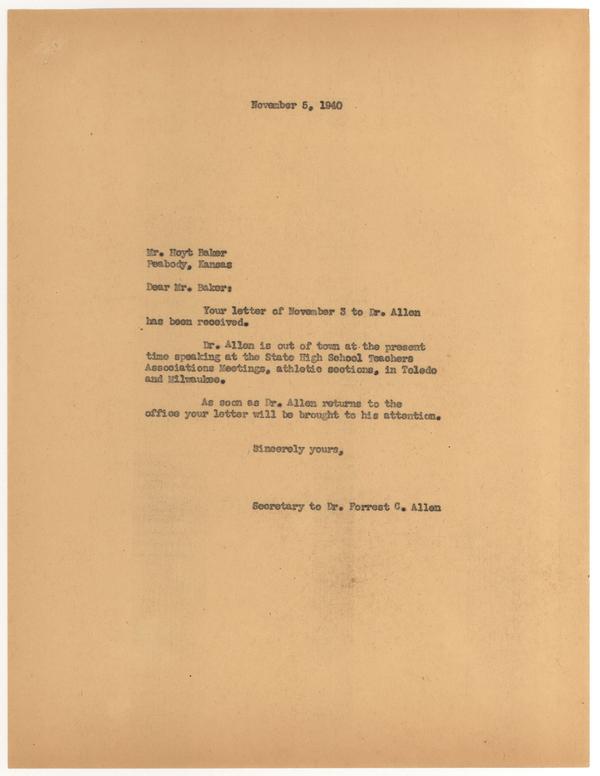 November 5, 1940

Mr. Hoyt Baker
Peabody, Kansas

Dear Mr. Baker:

Your letter of November 3 to Dr. Allen has been received.

Dr. Allen is out of town at the present time speaking at the State High School Teachers Associations Meetings, athletic sections, in Toledo and Milwaukee.

As soon as Dr. Allen returns to the office your letter will be brought to his attention.

Sincerely yours,

Secretary to Dr. Forrest C. Allen